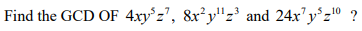 Find the GCD OF $4xy^5z^7$, $8x^2y^{11}z^3$ and $24x^7y^5z^{10}$ ?